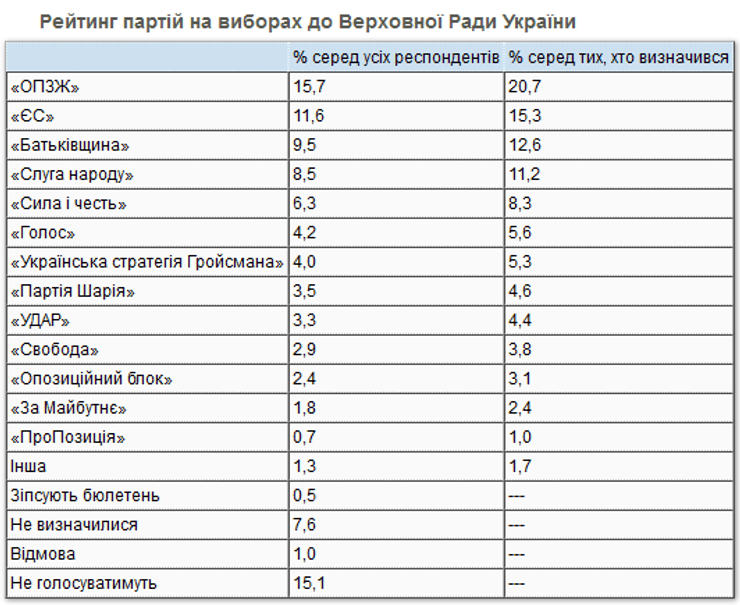 Рейтинг партій на виборах до Верховної Ради України

| | % серед усіх респондентів | % серед тих, хто визначився |
|---|---|---|
| «ОПЗЖ» | 15,7 | 20,7 |
| «ЄС» | 11,6 | 15,3 |
| «Батьківщина» | 9,5 | 12,6 |
| «Слуга народу» | 8,5 | 11,2 |
| «Сила і честь» | 6,3 | 8,3 |
| «Голос» | 4,2 | 5,6 |
| «Українська стратегія Гройсмана» | 4,0 | 5,3 |
| «Партія Шарія» | 3,5 | 4,6 |
| «УДАР» | 3,3 | 4,4 |
| «Свобода» | 2,9 | 3,8 |
| «Опозиційний блок» | 2,4 | 3,1 |
| «За Майбутнє» | 1,8 | 2,4 |
| «ПроПозиція» | 0,7 | 1,0 |
| Інша | 1,3 | 1,7 |
| Зіпсують бюлетень | 0,5 | --- |
| Не визначилися | 7,6 | --- |
| Відмова | 1,0 | --- |
| Не голосуватимуть | 15,1 | --- |